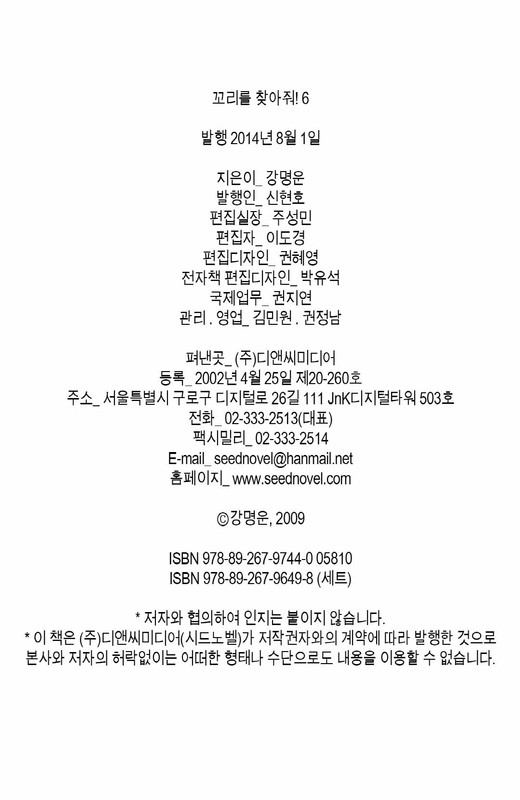 꼬리를 찾아줘! 6

발행 2014년 8월 1일

지은이_ 강명운
발행인_ 신현호
편집실장_ 주성민
편집자_ 이도경
편집디자인_ 권혜영
전자책 편집디자인_ 박유석
국제업무_ 권지연
관리 . 영업_ 김민원 . 권정남

펴낸곳_ (주)디앤씨미디어
등록_ 2002년 4월 25일 제20-260호
주소_ 서울특별시 구로구 디지털로 26길 111 JnK디지털타워 503호
전화_ 02-333-2513(대표)
팩시밀리_ 02-333-2514
E-mail_ seednovel@hanmail.net
홈페이지_ www.seednovel.com

©강명운, 2009

ISBN 978-89-267-9744-0 05810
ISBN 978-89-267-9649-8 (세트)

* 저자와 협의하여 인지는 붙이지 않습니다.
* 이 책은 (주)디앤씨미디어(시드노벨)가 저작권자와의 계약에 따라 발행한 것으로 본사와 저자의 허락없이는 어떠한 형태나 수단으로도 내용을 이용할 수 없습니다.